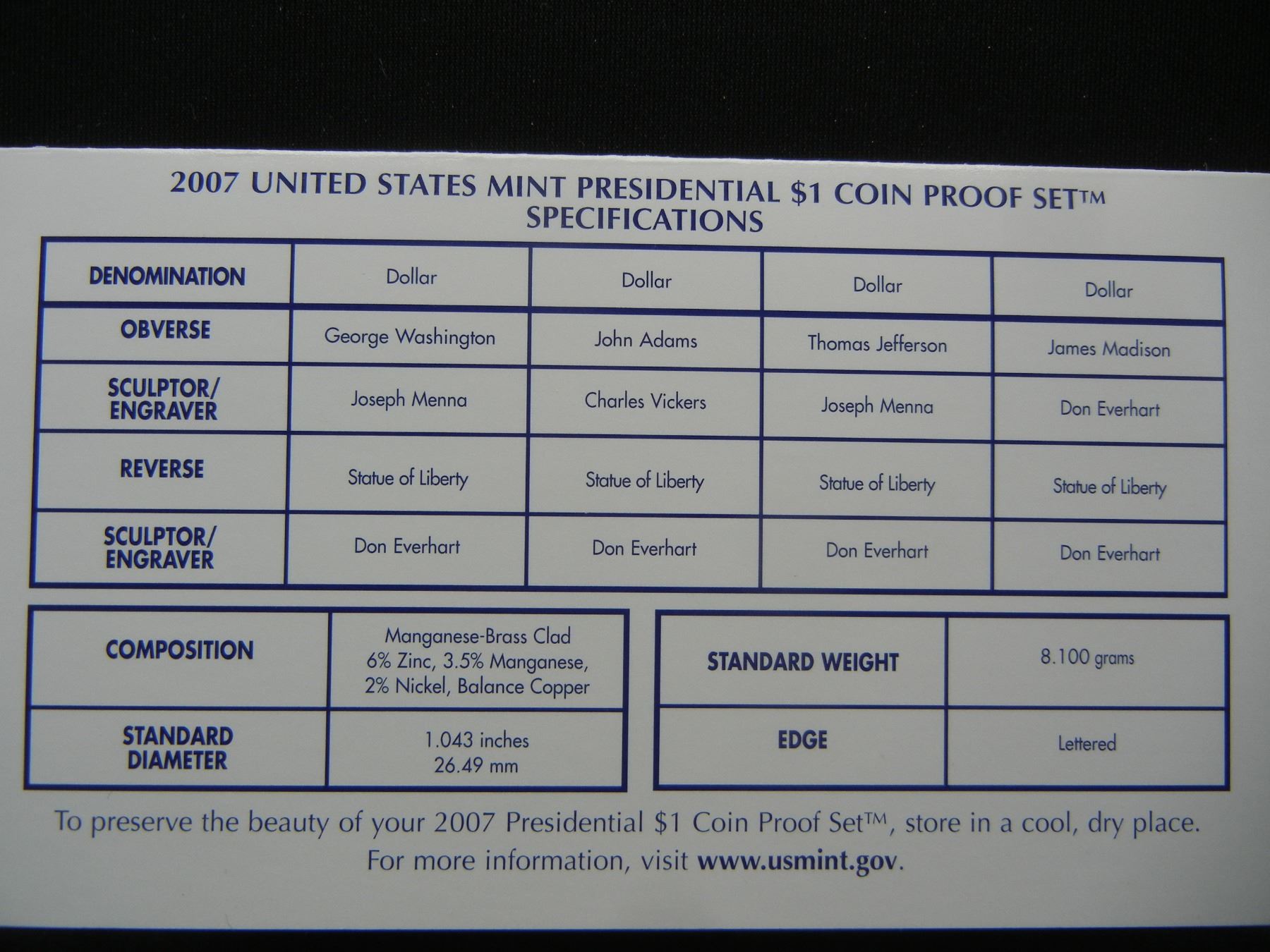 2007 UNITED STATES MINT PRESIDENTIAL $1 COIN PROOF SET™
SPECIFICATIONS

| DENOMINATION | Dollar | Dollar | Dollar | Dollar |
|---|---|---|---|---|
| OBVERSE | George Washington | John Adams | Thomas Jefferson | James Madison |
| SCULPTOR/ ENGRAVER | Joseph Menna | Charles Vickers | Joseph Menna | Don Everhart |
| REVERSE | Statue of Liberty | Statue of Liberty | Statue of Liberty | Statue of Liberty |
| SCULPTOR/ ENGRAVER | Don Everhart | Don Everhart | Don Everhart | Don Everhart |

| COMPOSITION | Manganese-Brass Clad 6% Zinc, 3.5% Manganese, 2% Nickel, Balance Copper |
|---|---|
| STANDARD DIAMETER | 1.043 inches 26.49 mm |

| STANDARD WEIGHT | 8.100 grams |
|---|---|
| EDGE | Lettered |

To preserve the beauty of your 2007 Presidential $1 Coin Proof Set™, store in a cool, dry place. For more information, visit www.usmint.gov.